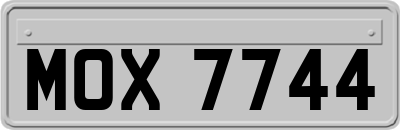 MOX 7744